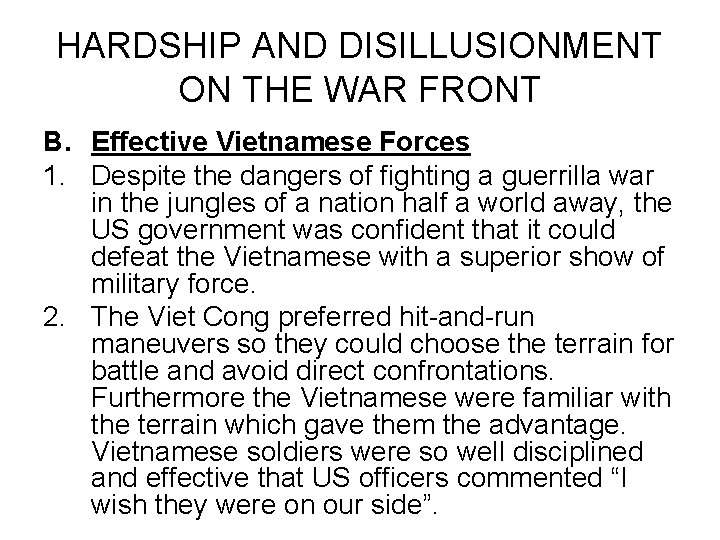 HARDSHIP AND DISILLUSIONMENT ON THE WAR FRONT

B. Effective Vietnamese Forces

1. Despite the dangers of fighting a guerrilla war in the jungles of a nation half a world away, the US government was confident that it could defeat the Vietnamese with a superior show of military force.

2. The Viet Cong preferred hit-and-run maneuvers so they could choose the terrain for battle and avoid direct confrontations. Furthermore the Vietnamese were familiar with the terrain which gave them the advantage. Vietnamese soldiers were so well disciplined and effective that US officers commented "I wish they were on our side".